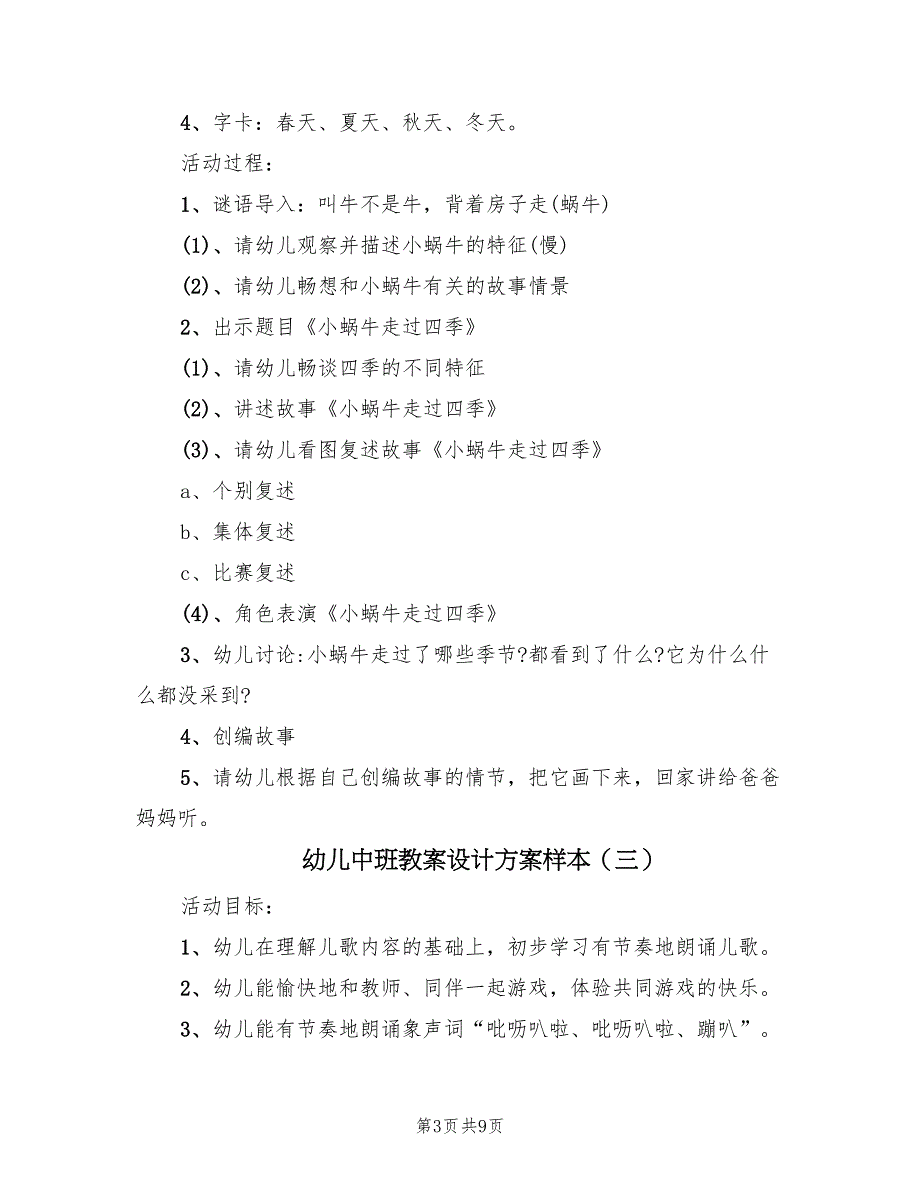 4、字卡：春天、夏天、秋天、冬天。

活动过程：

1、谜语导入：叫牛不是牛，背着房子走(蜗牛)

(1)、请幼儿观察并描述小蜗牛的特征(慢)

(2)、请幼儿畅想和小蜗牛有关的故事情景

2、出示题目《小蜗牛走过四季》

(1)、请幼儿畅谈四季的不同特征

(2)、讲述故事《小蜗牛走过四季》

(3)、请幼儿看图复述故事《小蜗牛走过四季》

a、个别复述

b、集体复述

c、比赛复述

(4)、角色表演《小蜗牛走过四季》

3、幼儿讨论:小蜗牛走过了哪些季节?都看到了什么?它为什么什么都没采到?

4、创编故事

5、请幼儿根据自己创编故事的情节，把它画下来，回家讲给爸爸妈妈听。

幼儿中班教案设计方案样本（三）

活动目标：

1、幼儿在理解儿歌内容的基础上，初步学习有节奏地朗诵儿歌。

2、幼儿能愉快地和教师、同伴一起游戏，体验共同游戏的快乐。

3、幼儿能有节奏地朗诵象声词“吡呖叭啦、吡呖叭啦、蹦叭”。

第3页 共9页